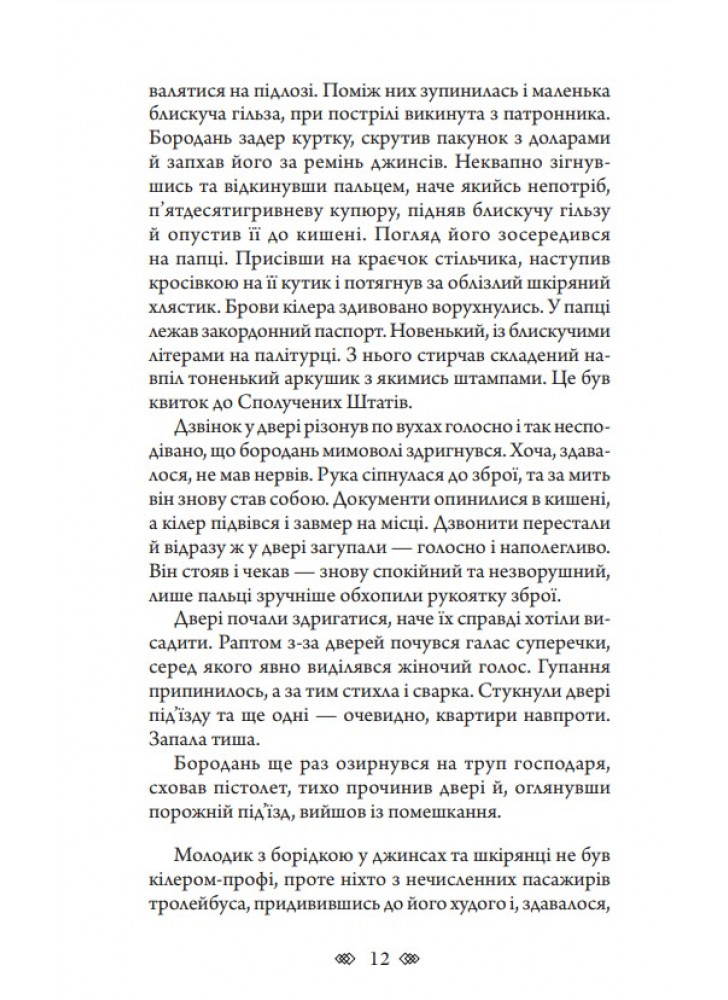 валятися на підлозі. Поміж них зупинилась і маленька блискуча гільза, при пострілі викинута з патронника. Бородань задер куртку, скрутив пакунок з доларами й запхав його за ремінь джинсів. Неквапно зігнувшись та відкинувши пальцем, наче якийсь непотріб, п'ятдесятигривневу купюру, підняв блискучу гільзу й опустив її до кишені. Погляд його зосередився на папці. Присівши на краєчок стільчика, наступив кросівкою на її кутик і потягнув за облізлий шкіряний хлястик. Брови кілера здивовано ворухнулись. У папці лежав закордонний паспорт. Новенький, із блискучими літерами на палітурці. З нього стирчав складений навпіл тоненький аркушик з якимись штампами. Це був квиток до Сполучених Штатів.

Дзвінок у двері різонув по вухах голосно і так несподівано, що бородань мимоволі здригнувся. Хоча, здавалося, не мав нервів. Рука сіпнулася до зброї, та за мить він знову став собою. Документи опинилися в кишені, а кілер підвівся і завмер на місці. Дзвонити перестали й відразу ж у двері загупали — голосно і наполегливо. Він стояв і чекав — знову спокійний та незворушний, лише пальці зручніше обхопили рукоятку зброї.

Двері почали здригатися, наче їх справді хотіли висадити. Раптом з-за дверей почувся галас суперечки, серед якого явно виділявся жіночий голос. Гупання припинилось, а за тим стихла і сварка. Стукнули двері під'їзду та ще одні — очевидно, квартири навпроти. Запала тиша.

Бородань ще раз озирнувся на труп господаря, сховав пістолет, тихо прочинив двері й, оглянувши порожній під'їзд, вийшов із помешкання.

Молодик з борідкою у джинсах та шкірянці не був кілером-профі, проте ніхто з нечисленних пасажирів тролейбуса, придивившись до його худого і, здавалося,

12